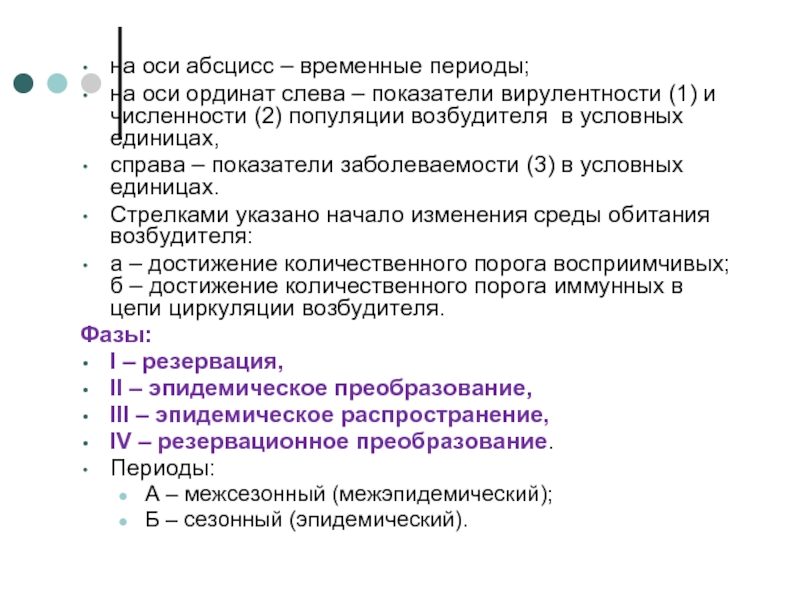 • на оси абсцисс – временные периоды;
• на оси ординат слева – показатели вирулентности (1) и численности (2) популяции возбудителя в условных единицах,
• справа – показатели заболеваемости (3) в условных единицах.
• Стрелками указано начало изменения среды обитания возбудителя:
• а – достижение количественного порога восприимчивых; б – достижение количественного порога иммунных в цепи циркуляции возбудителя.
Фазы:
• I – резервация,
• II – эпидемическое преобразование,
• III – эпидемическое распространение,
• IV – резервационное преобразование.
• Периоды:
  • А – межсезонный (межэпидемический);
  • Б – сезонный (эпидемический).